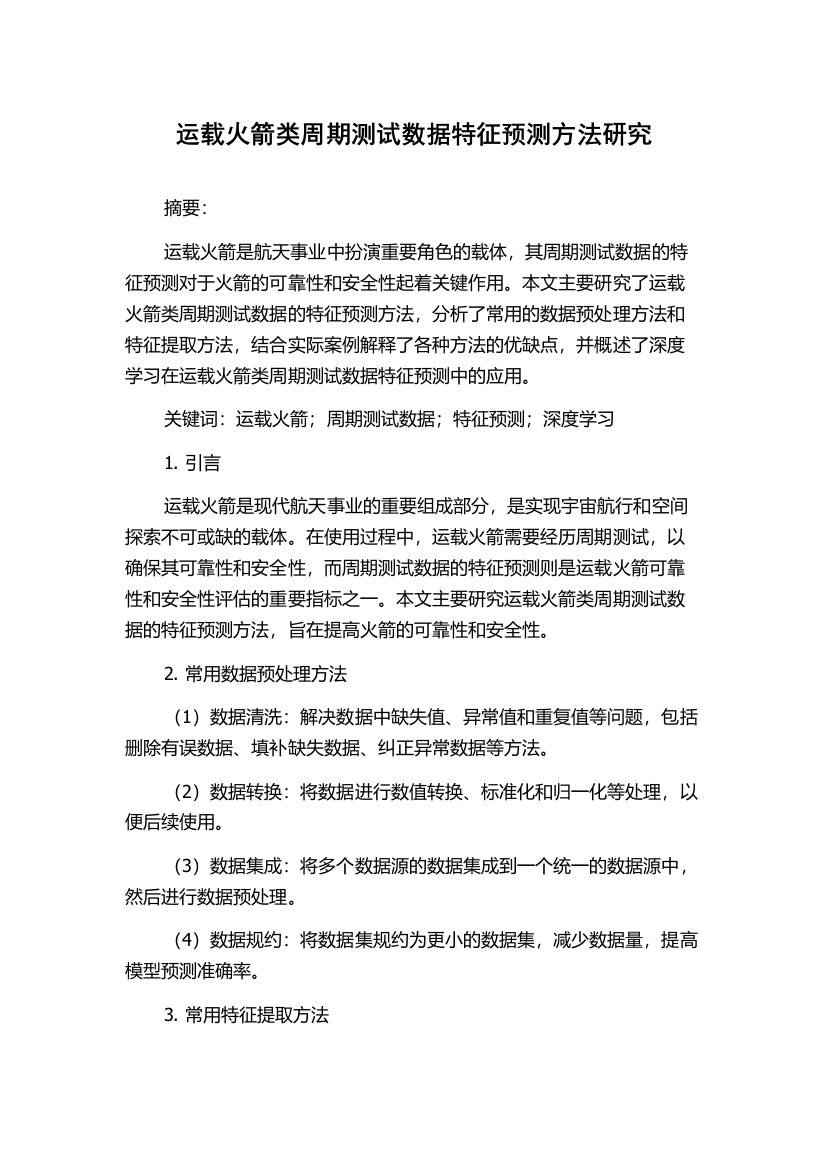 运载火箭类周期测试数据特征预测方法研究

摘要：

运载火箭是航天事业中扮演重要角色的载体，其周期测试数据的特征预测对于火箭的可靠性和安全性起着关键作用。本文主要研究了运载火箭类周期测试数据的特征预测方法，分析了常用的数据预处理方法和特征提取方法，结合实际案例解释了各种方法的优缺点，并概述了深度学习在运载火箭类周期测试数据特征预测中的应用。

关键词：运载火箭；周期测试数据；特征预测；深度学习

1. 引言

运载火箭是现代航天事业的重要组成部分，是实现宇宙航行和空间探索不可或缺的载体。在使用过程中，运载火箭需要经历周期测试，以确保其可靠性和安全性，而周期测试数据的特征预测则是运载火箭可靠性和安全性评估的重要指标之一。本文主要研究运载火箭类周期测试数据的特征预测方法，旨在提高火箭的可靠性和安全性。

2. 常用数据预处理方法

（1）数据清洗：解决数据中缺失值、异常值和重复值等问题，包括删除有误数据、填补缺失数据、纠正异常数据等方法。

（2）数据转换：将数据进行数值转换、标准化和归一化等处理，以便后续使用。

（3）数据集成：将多个数据源的数据集成到一个统一的数据源中，然后进行数据预处理。

（4）数据规约：将数据集规约为更小的数据集，减少数据量，提高模型预测准确率。

3. 常用特征提取方法